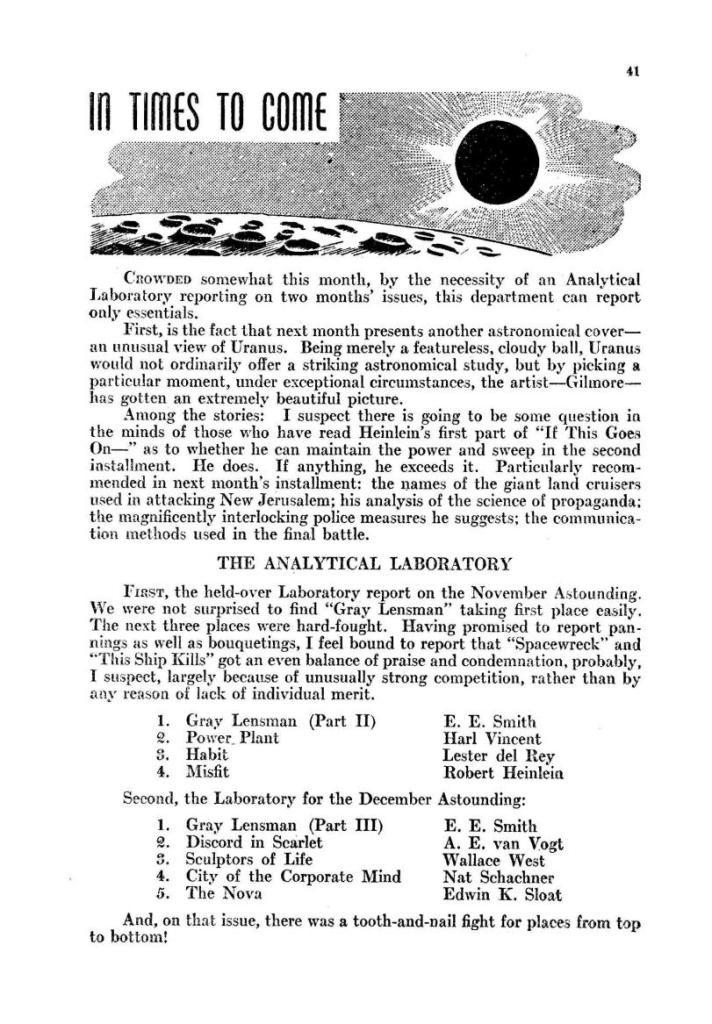 41

IN TIMES TO COME

CROWDED somewhat this month, by the necessity of an Analytical Laboratory reporting on two months' issues, this department can report only essentials.

First, is the fact that next month presents another astronomical cover—an unusual view of Uranus. Being merely a featureless, cloudy ball, Uranus would not ordinarily offer a striking astronomical study, but by picking a particular moment, under exceptional circumstances, the artist—Gilmore—has gotten an extremely beautiful picture.

Among the stories: I suspect there is going to be some question in the minds of those who have read Heinlein's first part of "If This Goes On—" as to whether he can maintain the power and sweep in the second installment. He does. If anything, he exceeds it. Particularly recommended in next month's installment: the names of the giant land cruisers used in attacking New Jerusalem; his analysis of the science of propaganda; the magnificently interlocking police measures he suggests; the communication methods used in the final battle.

THE ANALYTICAL LABORATORY

FIRST, the held-over Laboratory report on the November Astounding. We were not surprised to find "Gray Lensman" taking first place easily. The next three places were hard-fought. Having promised to report pannings as well as bouquetings, I feel bound to report that "Spacewreck" and "This Ship Kills" got an even balance of praise and condemnation, probably, I suspect, largely because of unusually strong competition, rather than by any reason of lack of individual merit.

| | | |
|---|---|---|
| 1. | Gray Lensman (Part II) | E. E. Smith |
| 2. | Power Plant | Harl Vincent |
| 3. | Habit | Lester del Rey |
| 4. | Misfit | Robert Heinlein |

Second, the Laboratory for the December Astounding:

| | | |
|---|---|---|
| 1. | Gray Lensman (Part III) | E. E. Smith |
| 2. | Discord in Scarlet | A. E. van Vogt |
| 3. | Sculptors of Life | Wallace West |
| 4. | City of the Corporate Mind | Nat Schachner |
| 5. | The Nova | Edwin K. Sloat |

And, on that issue, there was a tooth-and-nail fight for places from top to bottom!